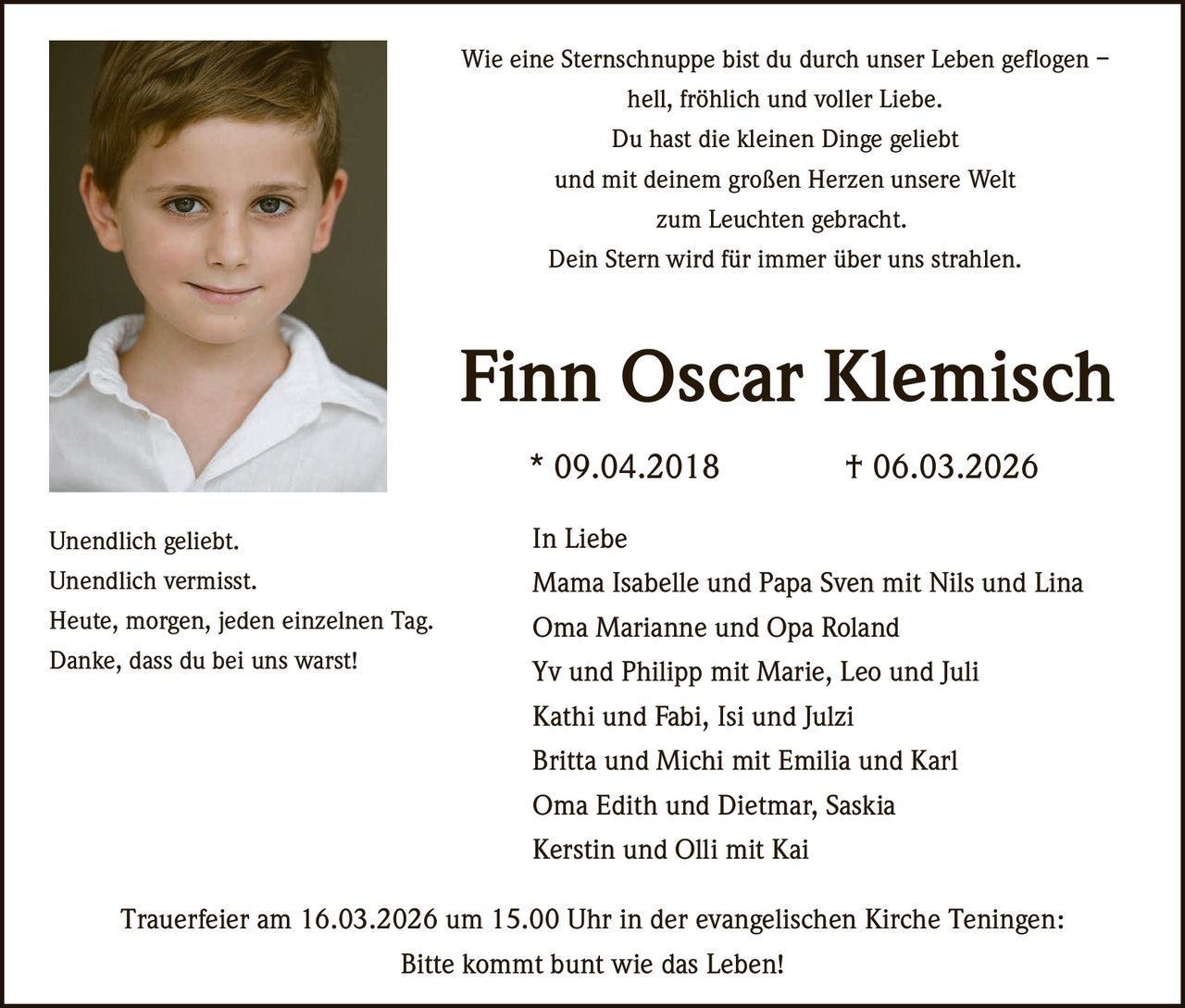 Wie eine Sternschnuppe bist du durch unser Leben geflogen – hell, fröhlich und voller Liebe.
Du hast die kleinen Dinge geliebt und mit deinem großen Herzen unsere Welt zum Leuchten gebracht.
Dein Stern wird für immer über uns strahlen.

Finn Oscar Klemisch

* 09.04.2018 † 06.03.2026

Unendlich geliebt.
Unendlich vermisst.
Heute, morgen, jeden einzelnen Tag.
Danke, dass du bei uns warst!

In Liebe
Mama Isabelle und Papa Sven mit Nils und Lina
Oma Marianne und Opa Roland
Yv und Philipp mit Marie, Leo und Juli
Kathi und Fabi, Isi und Julzi
Britta und Michi mit Emilia und Karl
Oma Edith und Dietmar, Saskia
Kerstin und Olli mit Kai

Trauerfeier am 16.03.2026 um 15.00 Uhr in der evangelischen Kirche Teningen:
Bitte kommt bunt wie das Leben!